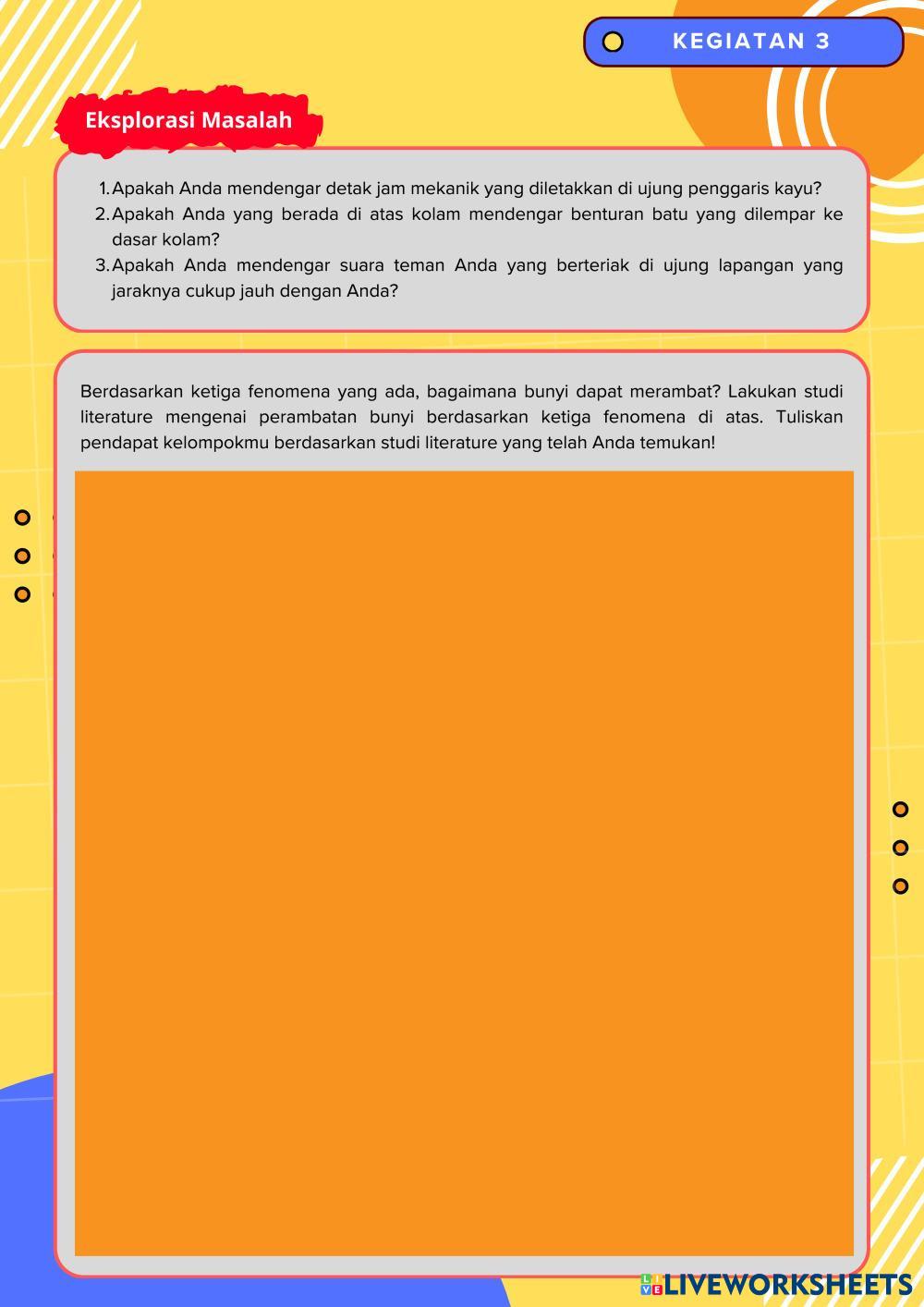 KEGIATAN 3

Eksplorasi Masalah

1. Apakah Anda mendengar detak jam mekanik yang diletakkan di ujung penggaris kayu?
2. Apakah Anda yang berada di atas kolam mendengar benturan batu yang dilempar ke dasar kolam?
3. Apakah Anda mendengar suara teman Anda yang berteriak di ujung lapangan yang jaraknya cukup jauh dengan Anda?

Berdasarkan ketiga fenomena yang ada, bagaimana bunyi dapat merambat? Lakukan studi literature mengenai perambatan bunyi berdasarkan ketiga fenomena di atas. Tuliskan pendapat kelompokmu berdasarkan studi literature yang telah Anda temukan!

LIVEWORKSHEETS